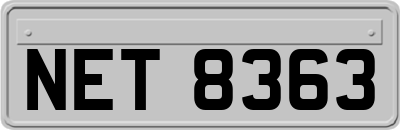 NET 8363